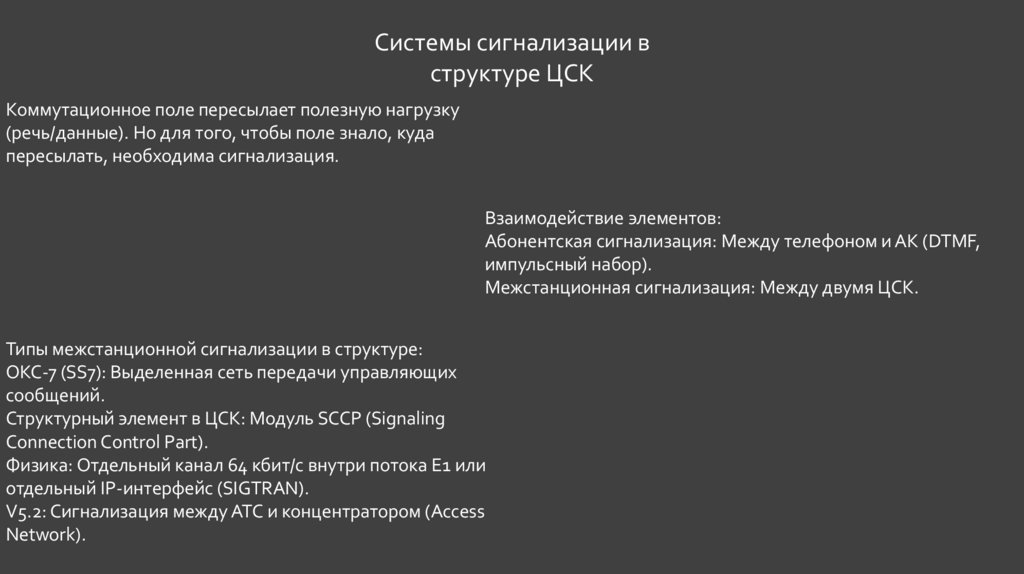 Системы сигнализации в структуре ЦСК

Коммутационное поле пересылает полезную нагрузку (речь/данные). Но для того, чтобы поле знало, куда пересылать, необходима сигнализация.

Взаимодействие элементов:
Абонентская сигнализация: Между телефоном и АК (DTMF, импульсный набор).
Межстанционная сигнализация: Между двумя ЦСК.

Типы межстанционной сигнализации в структуре:
ОКС-7 (SS7): Выделенная сеть передачи управляющих сообщений.
Структурный элемент в ЦСК: Модуль SCCP (Signaling Connection Control Part).
Физика: Отдельный канал 64 кбит/с внутри потока E1 или отдельный IP-интерфейс (SIGTRAN).
V5.2: Сигнализация между АТС и концентратором (Access Network).